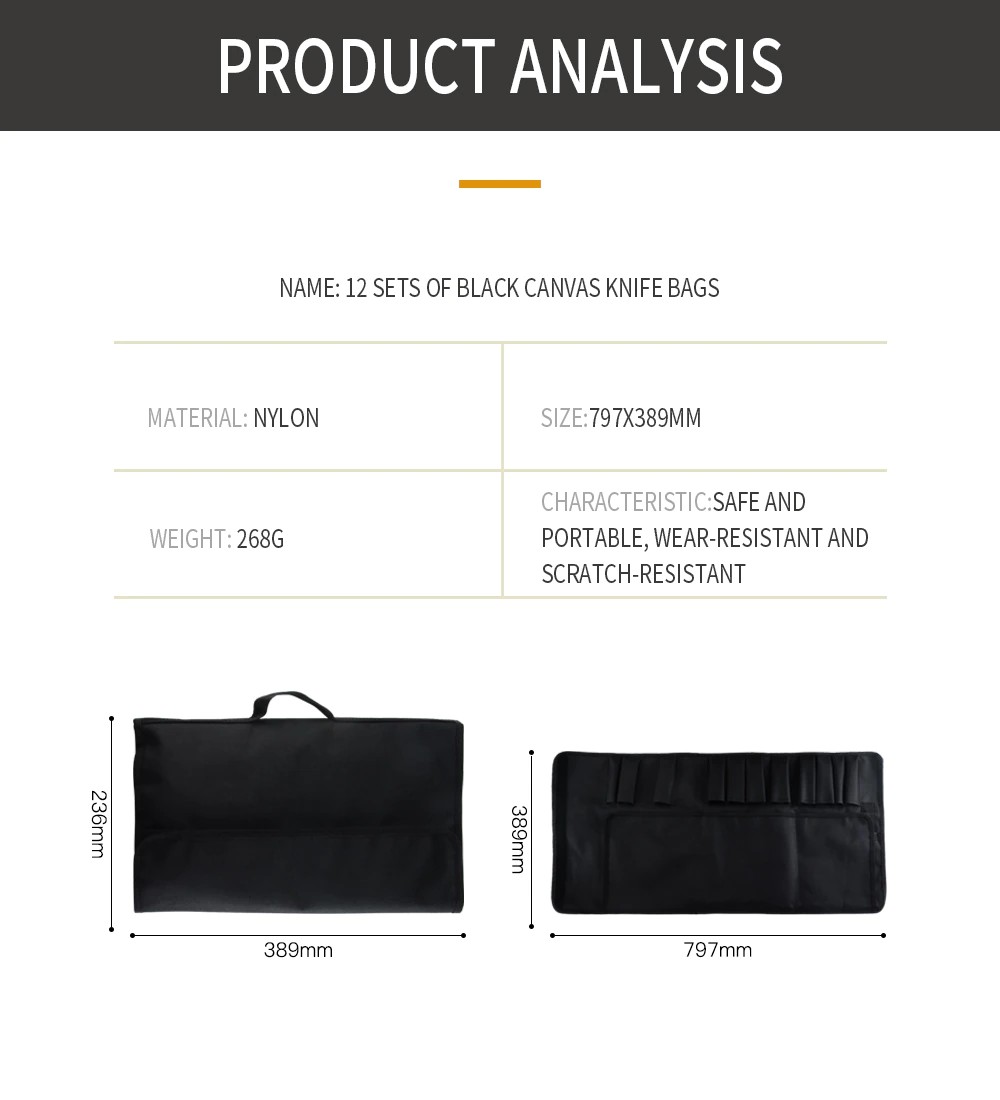 PRODUCT ANALYSIS

NAME: 12 SETS OF BLACK CANVAS KNIFE BAGS

| MATERIAL: NYLON | SIZE:797X389MM |
|---|---|
| WEIGHT: 268G | CHARACTERISTIC:SAFE AND PORTABLE, WEAR-RESISTANT AND SCRATCH-RESISTANT |

236mm

389mm

389mm

797mm